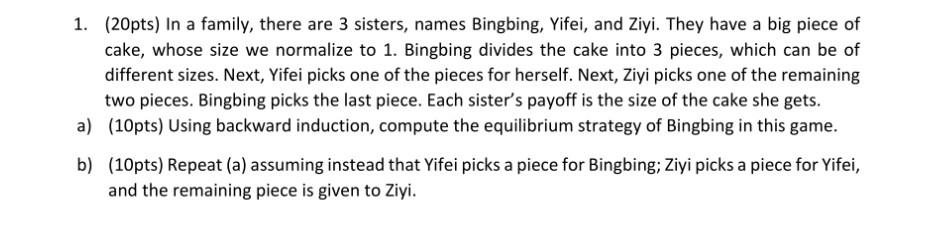 1. (20pts) In a family, there are 3 sisters, names Bingbing, Yifei, and Ziyi. They have a big piece of cake, whose size we normalize to 1. Bingbing divides the cake into 3 pieces, which can be of different sizes. Next, Yifei picks one of the pieces for herself. Next, Ziyi picks one of the remaining two pieces. Bingbing picks the last piece. Each sister's payoff is the size of the cake she gets.

a) (10pts) Using backward induction, compute the equilibrium strategy of Bingbing in this game.

b) (10pts) Repeat (a) assuming instead that Yifei picks a piece for Bingbing; Ziyi picks a piece for Yifei, and the remaining piece is given to Ziyi.